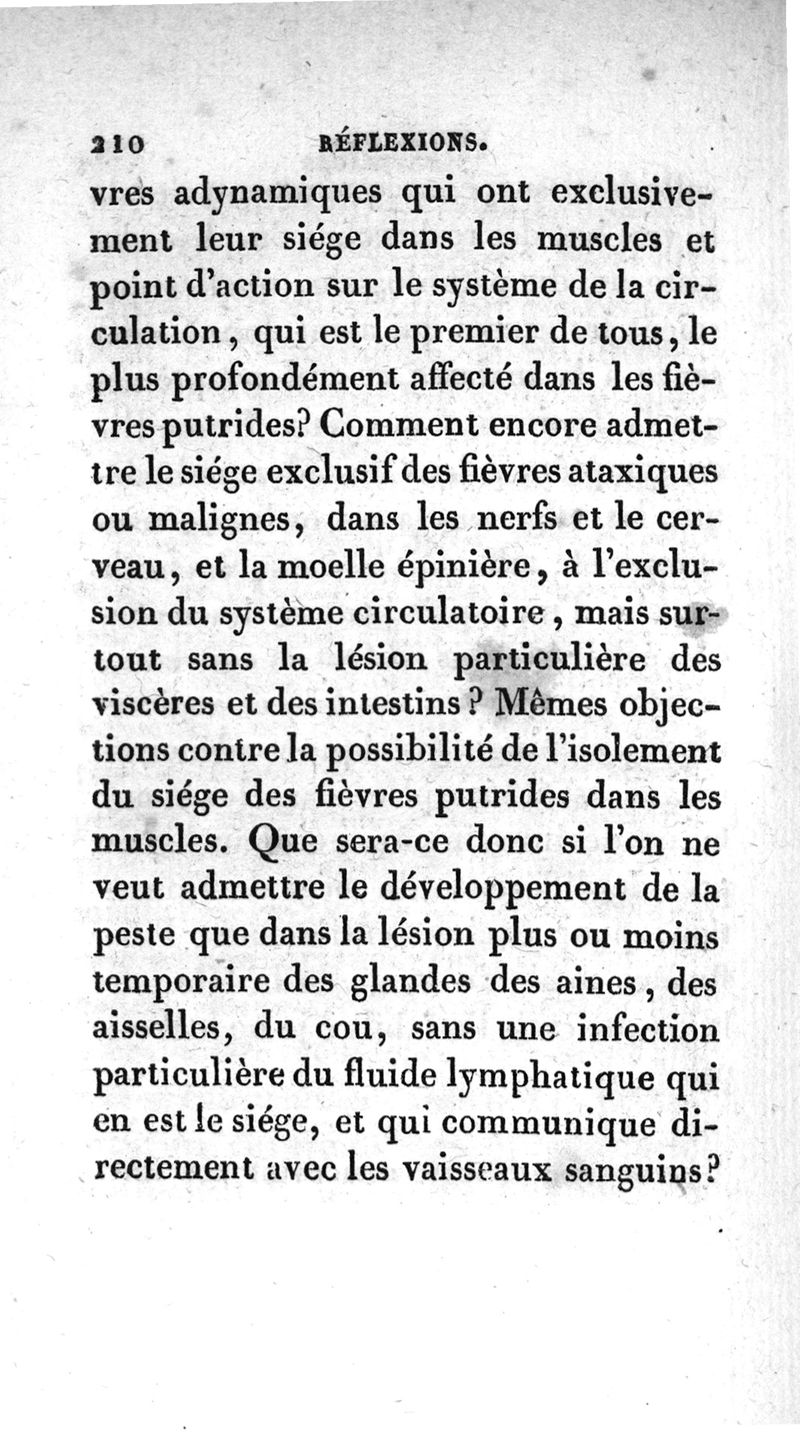 210 RÉFLEXIONS.

vres adynamiques qui ont exclusivement leur siége dans les muscles et point d'action sur le système de la circulation, qui est le premier de tous, le plus profondément affecté dans les fièvres putrides? Comment encore admettre le siége exclusif des fièvres ataxiques ou malignes, dans les nerfs et le cerveau, et la moelle épinière, à l'exclusion du système circulatoire, mais surtout sans la lésion particulière des viscères et des intestins? Mêmes objections contre la possibilité de l'isolement du siége des fièvres putrides dans les muscles. Que sera-ce donc si l'on ne veut admettre le développement de la peste que dans la lésion plus ou moins temporaire des glandes des aines, des aisselles, du cou, sans une infection particulière du fluide lymphatique qui en est le siége, et qui communique directement avec les vaisseaux sanguins?